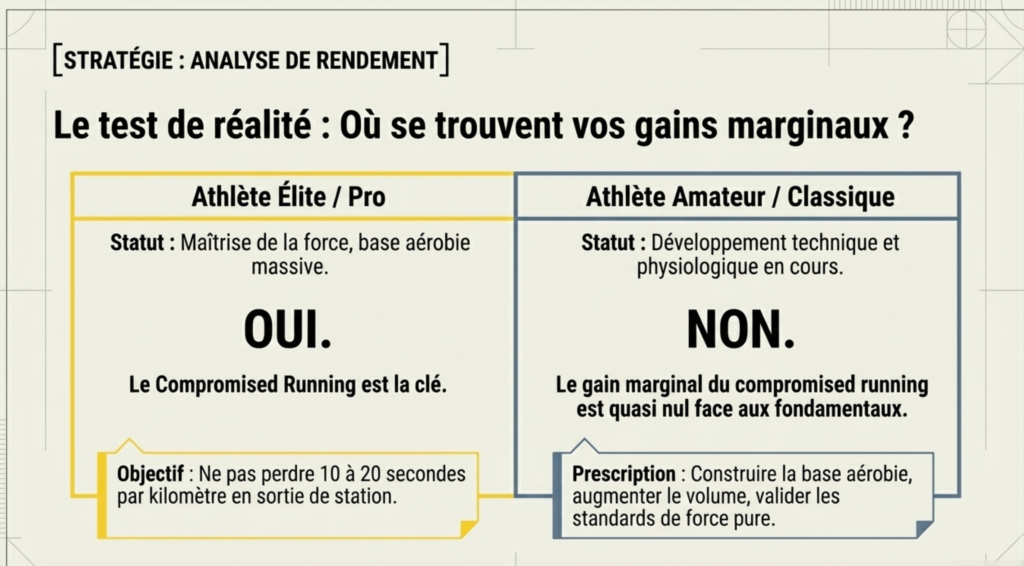 [STRATÉGIE : ANALYSE DE RENDEMENT]

Le test de réalité : Où se trouvent vos gains marginaux ?

Athlète Élite / Pro

Statut : Maîtrise de la force, base aérobie massive.

OUI.

Le Compromised Running est la clé.

Objectif : Ne pas perdre 10 à 20 secondes par kilomètre en sortie de station.

Athlète Amateur / Classique

Statut : Développement technique et physiologique en cours.

NON.

Le gain marginal du compromised running est quasi nul face aux fondamentaux.

Prescription : Construire la base aérobie, augmenter le volume, valider les standards de force pure.